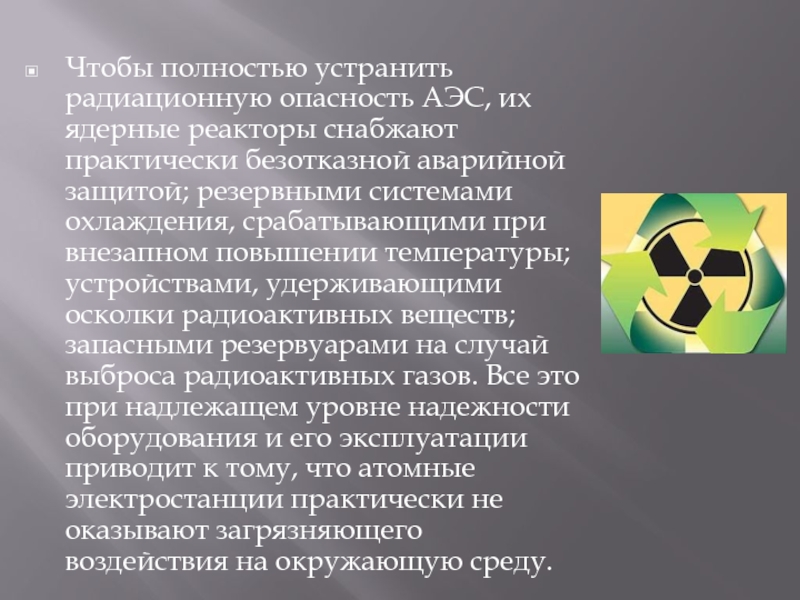 Чтобы полностью устранить радиационную опасность АЭС, их ядерные реакторы снабжают практически безотказной аварийной защитой; резервными системами охлаждения, срабатывающими при внезапном повышении температуры; устройствами, удерживающими осколки радиоактивных веществ; запасными резервуарами на случай выброса радиоактивных газов. Все это при надлежащем уровне надежности оборудования и его эксплуатации приводит к тому, что атомные электростанции практически не оказывают загрязняющего воздействия на окружающую среду.